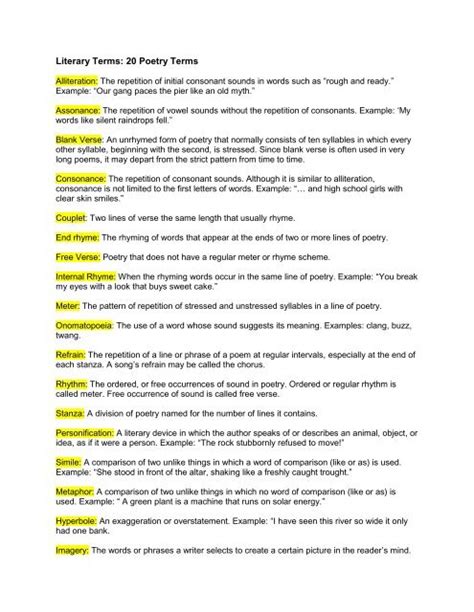 Literary Terms: 20 Poetry Terms

Alliteration: The repetition of initial consonant sounds in words such as "rough and ready." Example: "Our gang paces the pier like an old myth."

Assonance: The repetition of vowel sounds without the repetition of consonants. Example: 'My words like silent raindrops fell."

Blank Verse: An unrhymed form of poetry that normally consists of ten syllables in which every other syllable, beginning with the second, is stressed. Since blank verse is often used in very long poems, it may depart from the strict pattern from time to time.

Consonance: The repetition of consonant sounds. Although it is similar to alliteration, consonance is not limited to the first letters of words. Example: "… and high school girls with clear skin smiles."

Couplet: Two lines of verse the same length that usually rhyme.

End rhyme: The rhyming of words that appear at the ends of two or more lines of poetry.

Free Verse: Poetry that does not have a regular meter or rhyme scheme.

Internal Rhyme: When the rhyming words occur in the same line of poetry. Example: "You break my eyes with a look that buys sweet cake."

Meter: The pattern of repetition of stressed and unstressed syllables in a line of poetry.

Onomatopoeia: The use of a word whose sound suggests its meaning. Examples: clang, buzz, twang.

Refrain: The repetition of a line or phrase of a poem at regular intervals, especially at the end of each stanza. A song's refrain may be called the chorus.

Rhythm: The ordered, or free occurrences of sound in poetry. Ordered or regular rhythm is called meter. Free occurrence of sound is called free verse.

Stanza: A division of poetry named for the number of lines it contains.

Personification: A literary device in which the author speaks of or describes an animal, object, or idea, as if it were a person. Example: "The rock stubbornly refused to move!"

Simile: A comparison of two unlike things in which a word of comparison (like or as) is used. Example: "She stood in front of the altar, shaking like a freshly caught trought."

Metaphor: A comparison of two unlike things in which no word of comparison (like or as) is used. Example: " A green plant is a machine that runs on solar energy."

Hyperbole: An exaggeration or overstatement. Example: "I have seen this river so wide it only had one bank.

Imagery: The words or phrases a writer selects to create a certain picture in the reader's mind.